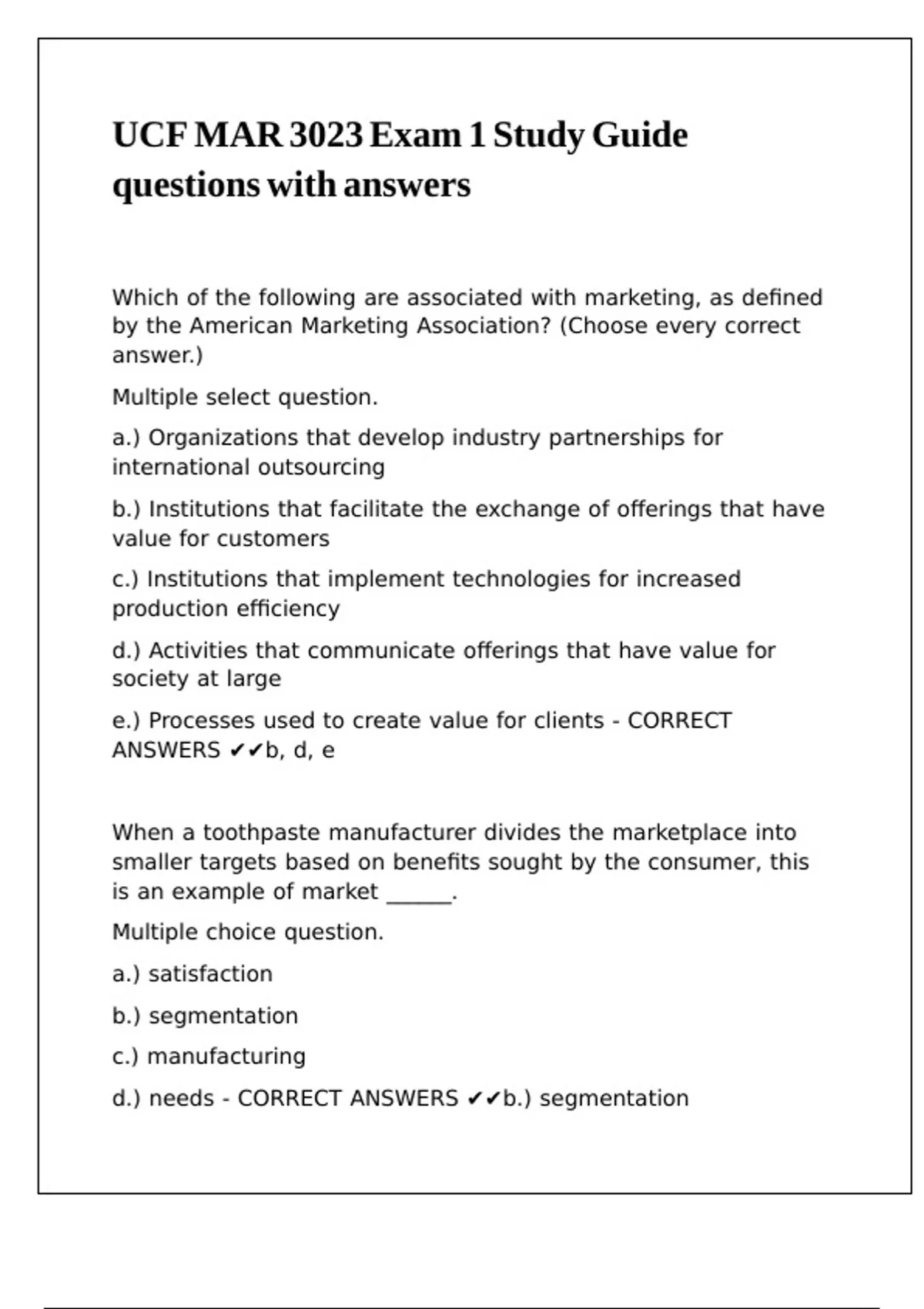 UCF MAR 3023 Exam 1 Study Guide questions with answers

Which of the following are associated with marketing, as defined by the American Marketing Association? (Choose every correct answer.)

Multiple select question.

a.) Organizations that develop industry partnerships for international outsourcing

b.) Institutions that facilitate the exchange of offerings that have value for customers

c.) Institutions that implement technologies for increased production efficiency

d.) Activities that communicate offerings that have value for society at large

e.) Processes used to create value for clients - CORRECT ANSWERS ✔✔b, d, e

When a toothpaste manufacturer divides the marketplace into smaller targets based on benefits sought by the consumer, this is an example of market ______.

Multiple choice question.

a.) satisfaction

b.) segmentation

c.) manufacturing

d.) needs - CORRECT ANSWERS ✔✔b.) segmentation